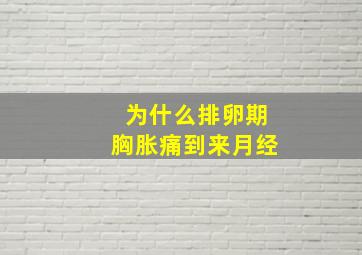 为什么排卵期
胸胀痛到来月经